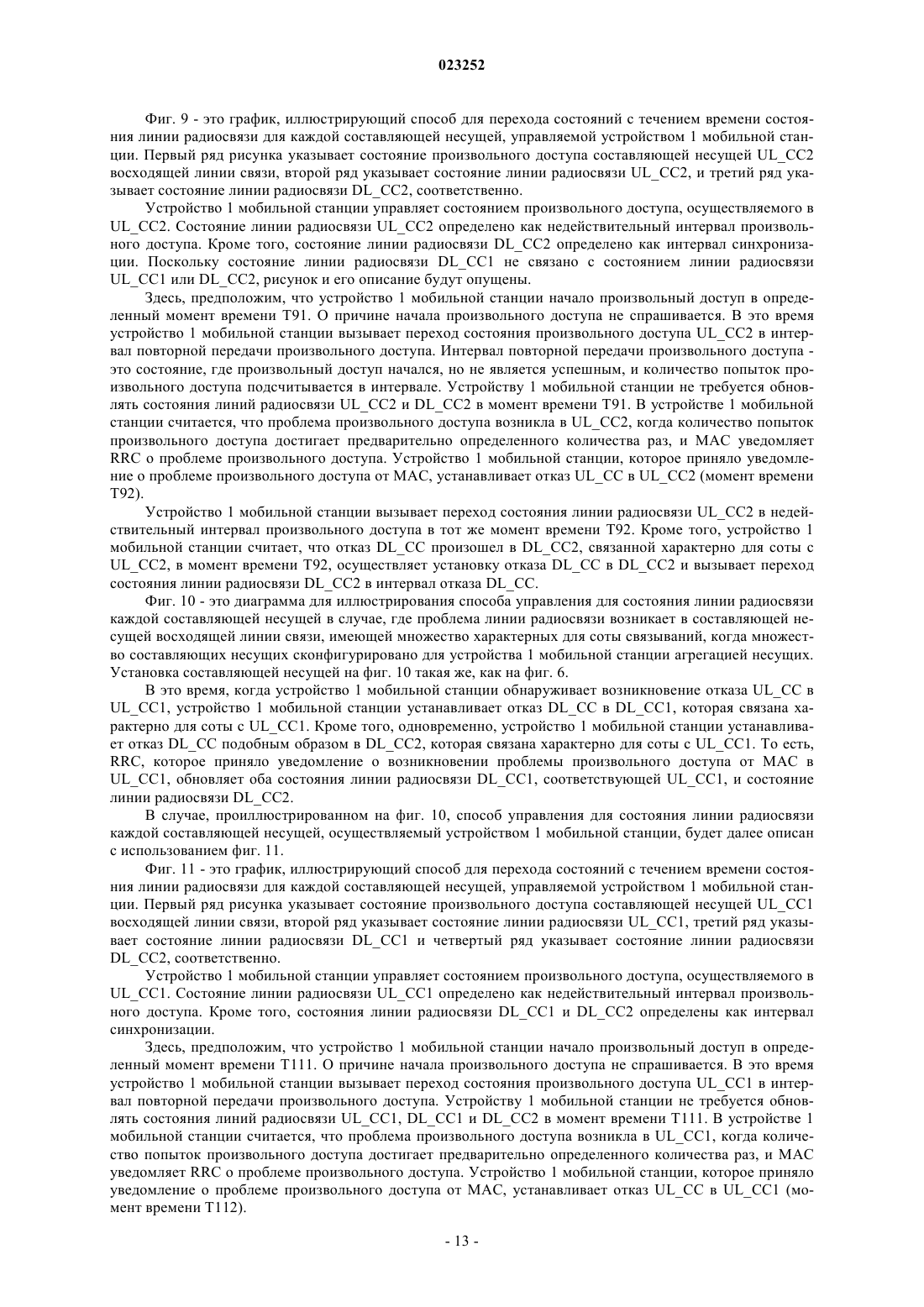 023252

Фиг. 9 - это график, иллюстрирующий способ для перехода состояний с течением времени состояния линии радиосвязи для каждой составляющей несущей, управляемой устройством 1 мобильной станции. Первый ряд рисунка указывает состояние произвольного доступа составляющей несущей UL_CC2 восходящей линии связи, второй ряд указывает состояние линии радиосвязи UL_CC2, и третий ряд указывает состояние линии радиосвязи DL_CC2, соответственно.

Устройство 1 мобильной станции управляет состоянием произвольного доступа, осуществляемого в UL_CC2. Состояние линии радиосвязи UL_CC2 определено как недействительный интервал произвольного доступа. Кроме того, состояние линии радиосвязи DL_CC2 определено как интервал синхронизации. Поскольку состояние линии радиосвязи DL_CC1 не связано с состоянием линии радиосвязи UL_CC1 или DL_CC2, рисунок и его описание будут опущены.

Здесь, предположим, что устройство 1 мобильной станции начало произвольный доступ в определенный момент времени T91. О причине начала произвольного доступа не спрашивается. В это время устройство 1 мобильной станции вызывает переход состояния произвольного доступа UL_CC2 в интервал повторной передачи произвольного доступа. Интервал повторной передачи произвольного доступа - это состояние, где произвольный доступ начался, но не является успешным, и количество попыток произвольного доступа подсчитывается в интервале. Устройству 1 мобильной станции не требуется обновлять состояния линий радиосвязи UL_CC2 и DL_CC2 в момент времени T91. В устройстве 1 мобильной станции считается, что проблема произвольного доступа возникла в UL_CC2, когда количество попыток произвольного доступа достигает предварительно определенного количества раз, и MAC уведомляет RRC о проблеме произвольного доступа. Устройство 1 мобильной станции, которое приняло уведомление о проблеме произвольного доступа от MAC, устанавливает отказ UL_CC в UL_CC2 (момент времени T92).

Устройство 1 мобильной станции вызывает переход состояния линии радиосвязи UL_CC2 в недействительный интервал произвольного доступа в тот же момент времени T92. Кроме того, устройство 1 мобильной станции считает, что отказ DL_CC произошел в DL_CC2, связанной характерно для соты с UL_CC2, в момент времени T92, осуществляет установку отказа DL_CC в DL_CC2 и вызывает переход состояния линии радиосвязи DL_CC2 в интервал отказа DL_CC.

Фиг. 10 - это диаграмма для иллюстрирования способа управления для состояния линии радиосвязи каждой составляющей несущей в случае, где проблема линии радиосвязи возникает в составляющей несущей восходящей линии связи, имеющей множество характерных для соты связываний, когда множество составляющих несущих сконфигурировано для устройства 1 мобильной станции агрегацией несущих. Установка составляющей несущей на фиг. 10 такая же, как на фиг. 6.

В это время, когда устройство 1 мобильной станции обнаруживает возникновение отказа UL_CC в UL_CC1, устройство 1 мобильной станции устанавливает отказ DL_CC в DL_CC1, которая связана характерно для соты с UL_CC1. Кроме того, одновременно, устройство 1 мобильной станции устанавливает отказ DL_CC подобным образом в DL_CC2, которая связана характерно для соты с UL_CC1. То есть, RRC, которое приняло уведомление о возникновении проблемы произвольного доступа от MAC в UL_CC1, обновляет оба состояния линии радиосвязи DL_CC1, соответствующей UL_CC1, и состояние линии радиосвязи DL_CC2.

В случае, проиллюстрированном на фиг. 10, способ управления для состояния линии радиосвязи каждой составляющей несущей, осуществляемый устройством 1 мобильной станции, будет далее описан с использованием фиг. 11.

Фиг. 11 - это график, иллюстрирующий способ для перехода состояний с течением времени состояния линии радиосвязи для каждой составляющей несущей, управляемой устройством 1 мобильной станции. Первый ряд рисунка указывает состояние произвольного доступа составляющей несущей UL_CC1 восходящей линии связи, второй ряд указывает состояние линии радиосвязи UL_CC1, третий ряд указывает состояние линии радиосвязи DL_CC1 и четвертый ряд указывает состояние линии радиосвязи DL_CC2, соответственно.

Устройство 1 мобильной станции управляет состоянием произвольного доступа, осуществляемого в UL_CC1. Состояние линии радиосвязи UL_CC1 определено как недействительный интервал произвольного доступа. Кроме того, состояния линии радиосвязи DL_CC1 и DL_CC2 определены как интервал синхронизации.

Здесь, предположим, что устройство 1 мобильной станции начало произвольный доступ в определенный момент времени T111. О причине начала произвольного доступа не спрашивается. В это время устройство 1 мобильной станции вызывает переход состояния произвольного доступа UL_CC1 в интервал повторной передачи произвольного доступа. Устройству 1 мобильной станции не требуется обновлять состояния линий радиосвязи UL_CC1, DL_CC1 и DL_CC2 в момент времени T111. В устройстве 1 мобильной станции считается, что проблема произвольного доступа возникла в UL_CC1, когда количество попыток произвольного доступа достигает предварительно определенного количества раз, и MAC уведомляет RRC о проблеме произвольного доступа. Устройство 1 мобильной станции, которое приняло уведомление о проблеме произвольного доступа от MAC, устанавливает отказ UL_CC в UL_CC1 (момент времени T112).

- 13 -